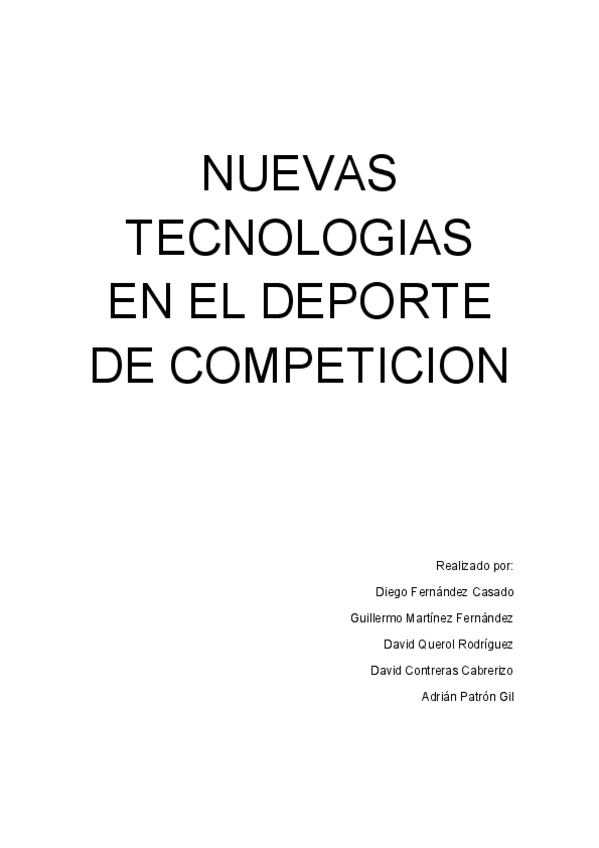 NUEVAS
TECNOLOGIAS
EN EL DEPORTE
DE COMPETICION

Realizado por:
Diego Fernández Casado
Guillermo Martínez Fernández
David Querol Rodríguez
David Contreras Cabrerizo
Adrián Patrón Gil